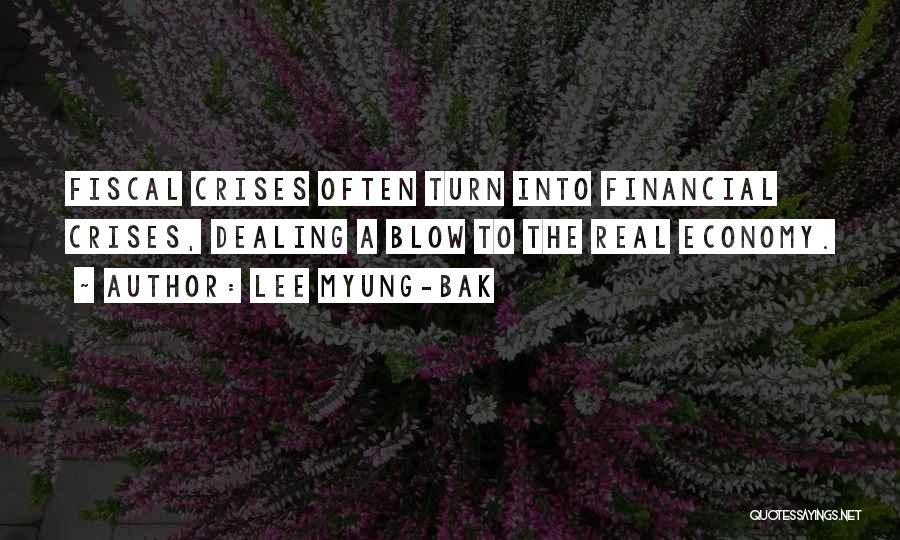 FISCAL CRISES OFTEN TURN INTO FINANCIAL CRISES, DEALING A BLOW TO THE REAL ECONOMY.

~ AUTHOR: LEE MYUNG-BAK

QUOTESSAYINGS.NET